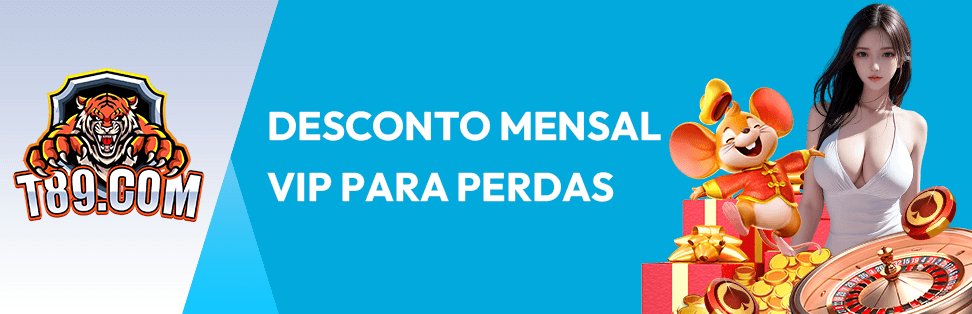 T89.COM

DESCONTO MENSAL VIP PARA PERDAS